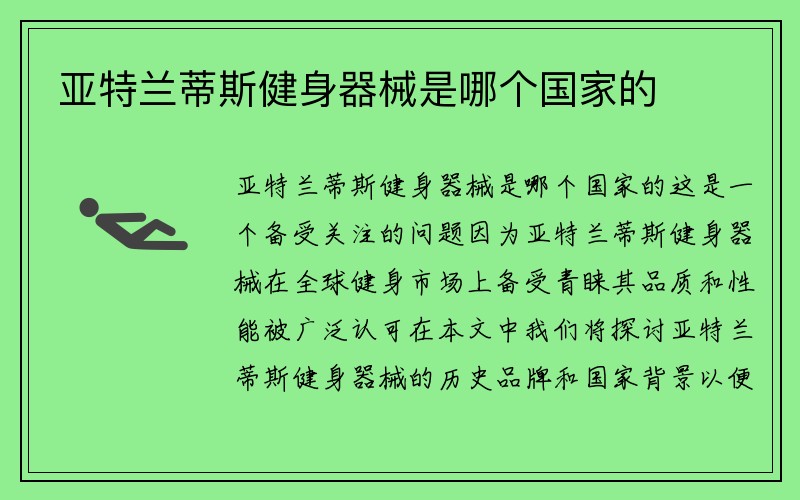 亚特兰蒂斯健身器械是哪个国家的

亚特兰蒂斯健身器械是哪个国家的这是一个备受关注的问题因为亚特兰蒂斯健身器械在全球健身市场上备受青睐其品质和性能被广泛认可在本文中我们将探讨亚特兰蒂斯健身器械的历史品牌和国家背景以便